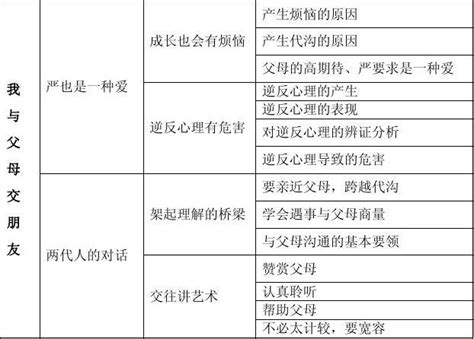 | 我与父母交朋友 | 严也是一种爱 | 成长也会有烦恼 | 产生烦恼的原因 |
|---|---|---|---|
| | | | 产生代沟的原因 |
| | | | 父母的高期待、严要求是一种爱 |
| | | 逆反心理有危害 | 逆反心理的产生 |
| | | | 逆反心理的表现 |
| | | | 对逆反心理的辨证分析 |
| | | | 逆反心理导致的危害 |
| | 两代人的对话 | 架起理解的桥梁 | 要亲近父母，跨越代沟 |
| | | | 学会遇事与父母商量 |
| | | | 与父母沟通的基本要领 |
| | | 交往讲艺术 | 赞赏父母 |
| | | | 认真聆听 |
| | | | 帮助父母 |
| | | | 不必太计较，要宽容 |